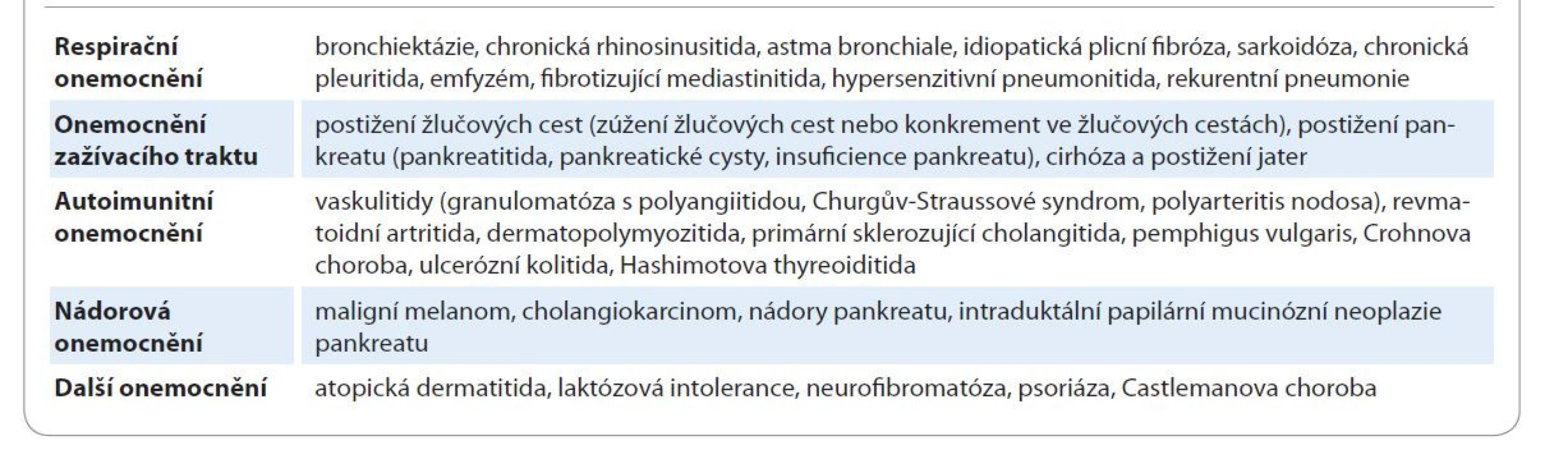 | | |
|---|---|
| **Respirační onemocnění** | bronchiektázie, chronická rhinosinusitida, astma bronchiale, idiopatická plicní fibróza, sarkoidóza, chronická pleuritida, emfyzém, fibrotizující mediastinitida, hypersenzitivní pneumonitida, rekurentní pneumonie |
| **Onemocnění zažívacího traktu** | postižení žlučových cest (zúžení žlučových cest nebo konkrement ve žlučových cestách), postižení pankreatu (pankreatitida, pankreatické cysty, insuficience pankreatu), cirhóza a postižení jater |
| **Autoimunitní onemocnění** | vaskulitidy (granulomatóza s polyangiitidou, Churgův-Straussové syndrom, polyarteritis nodosa), revmatoidní artritida, dermatopolymyozitida, primární sklerozující cholangitida, pemphigus vulgaris, Crohnova choroba, ulcerózní kolitida, Hashimotova thyreoiditida |
| **Nádorová onemocnění** | maligní melanom, cholangiokarcinom, nádory pankreatu, intraduktální papilární mucinózní neoplazie pankreatu |
| **Další onemocnění** | atopická dermatitida, laktózová intolerance, neurofibromatóza, psoriáza, Castlemanova choroba |